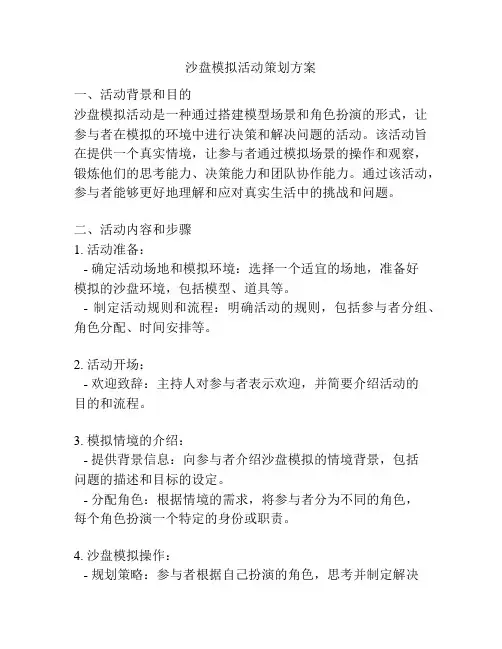 沙盘模拟活动策划方案

一、活动背景和目的
沙盘模拟活动是一种通过搭建模型场景和角色扮演的形式，让参与者在模拟的环境中进行决策和解决问题的活动。该活动旨在提供一个真实情境，让参与者通过模拟场景的操作和观察，锻炼他们的思考能力、决策能力和团队协作能力。通过该活动，参与者能够更好地理解和应对真实生活中的挑战和问题。

二、活动内容和步骤
1. 活动准备：
- 确定活动场地和模拟环境：选择一个适宜的场地，准备好模拟的沙盘环境，包括模型、道具等。
- 制定活动规则和流程：明确活动的规则，包括参与者分组、角色分配、时间安排等。

2. 活动开场：
- 欢迎致辞：主持人对参与者表示欢迎，并简要介绍活动的目的和流程。

3. 模拟情境的介绍：
- 提供背景信息：向参与者介绍沙盘模拟的情境背景，包括问题的描述和目标的设定。
- 分配角色：根据情境的需求，将参与者分为不同的角色，每个角色扮演一个特定的身份或职责。

4. 沙盘模拟操作：
- 规划策略：参与者根据自己扮演的角色，思考并制定解决